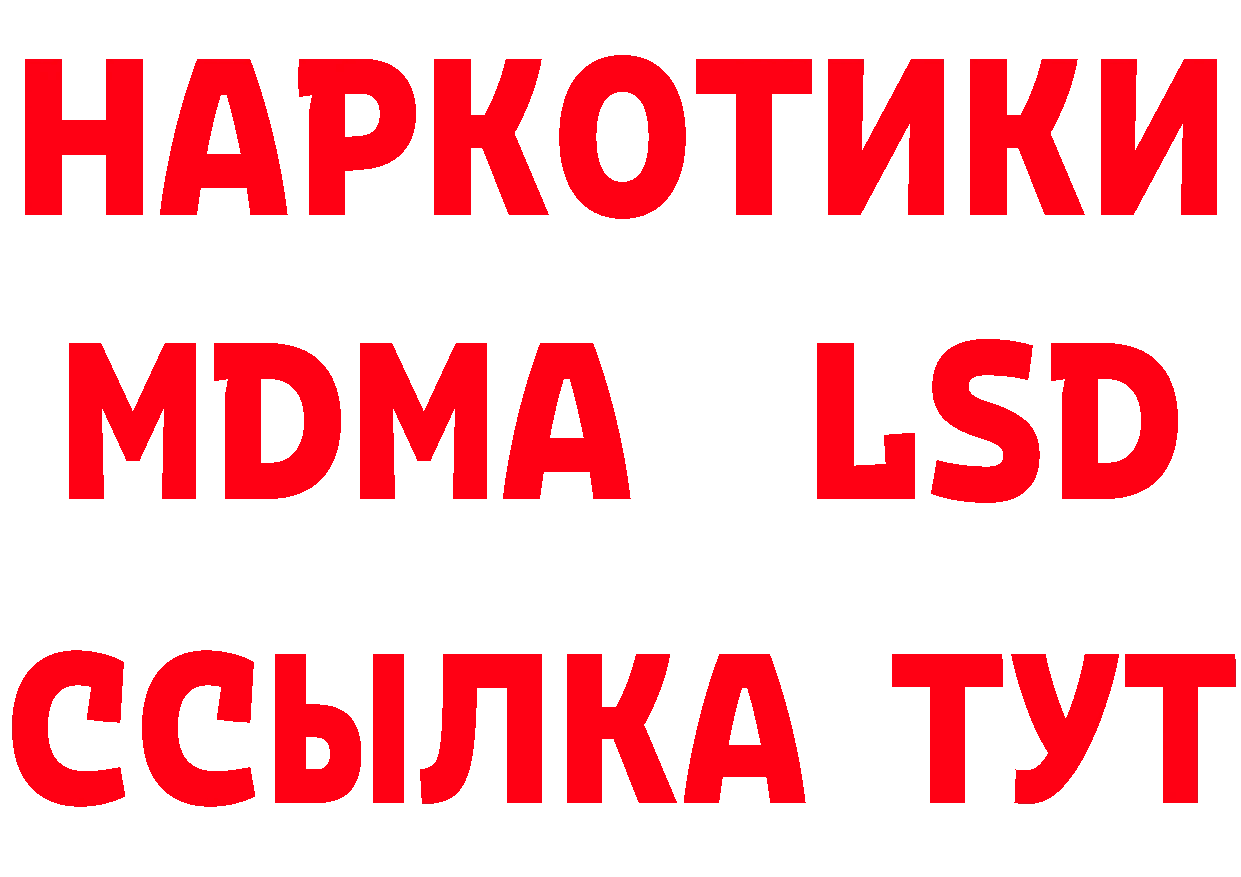 НАРКОТИКИ
MDMA LSD
ССЫЛКА ТУТ